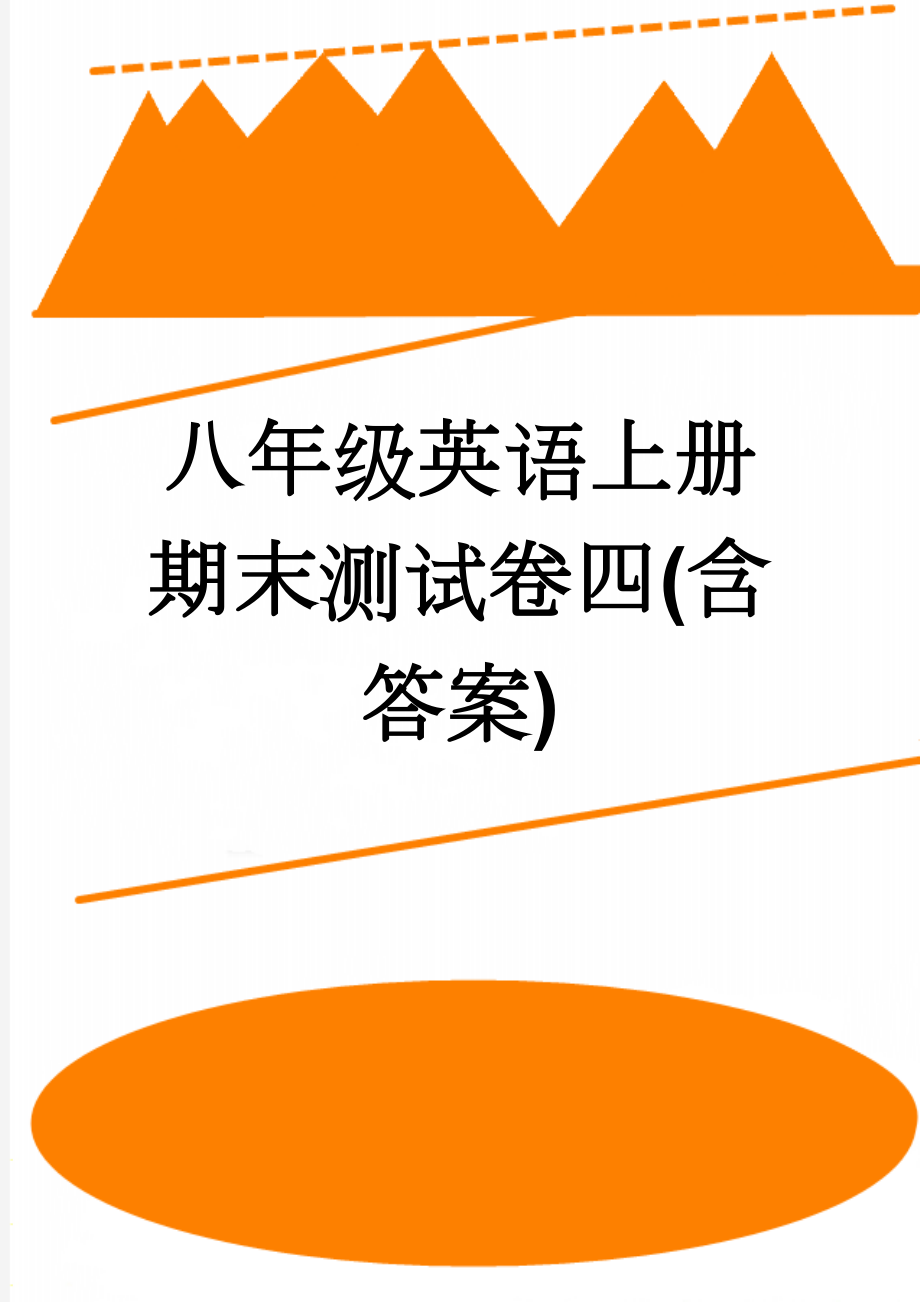 八年级英语上册期末测试卷四(含答案)